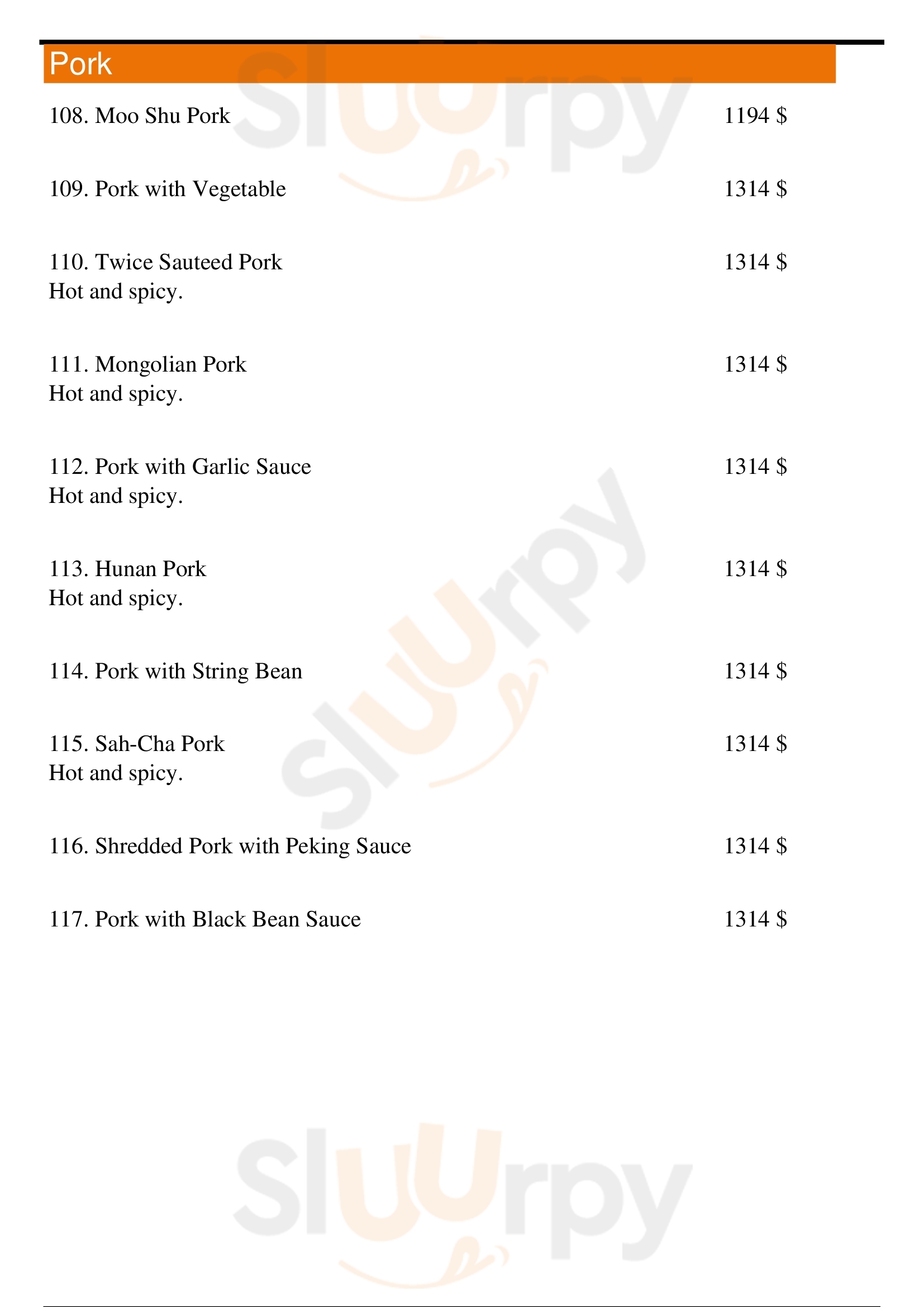 Pork

108. Moo Shu Pork 1194 $

109. Pork with Vegetable 1314 $

110. Twice Sauteed Pork 1314 $
Hot and spicy.

111. Mongolian Pork 1314 $
Hot and spicy.

112. Pork with Garlic Sauce 1314 $
Hot and spicy.

113. Hunan Pork 1314 $
Hot and spicy.

114. Pork with String Bean 1314 $

115. Sah-Cha Pork 1314 $
Hot and spicy.

116. Shredded Pork with Peking Sauce 1314 $

117. Pork with Black Bean Sauce 1314 $

Sluurpy